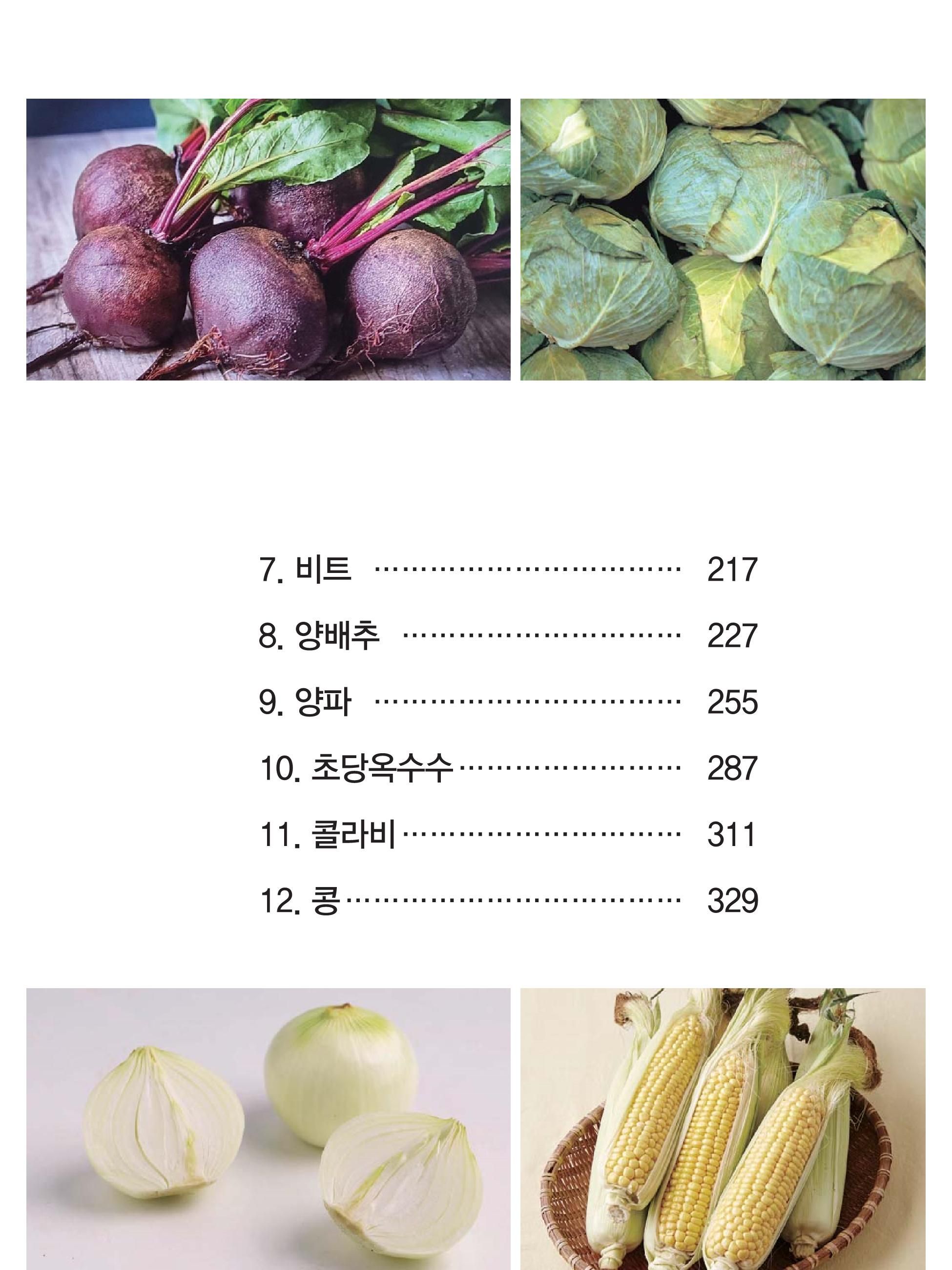 7. 비트 217

8. 양배추 227

9. 양파 255

10. 초당옥수수 287

11. 콜라비 311

12. 콩 329